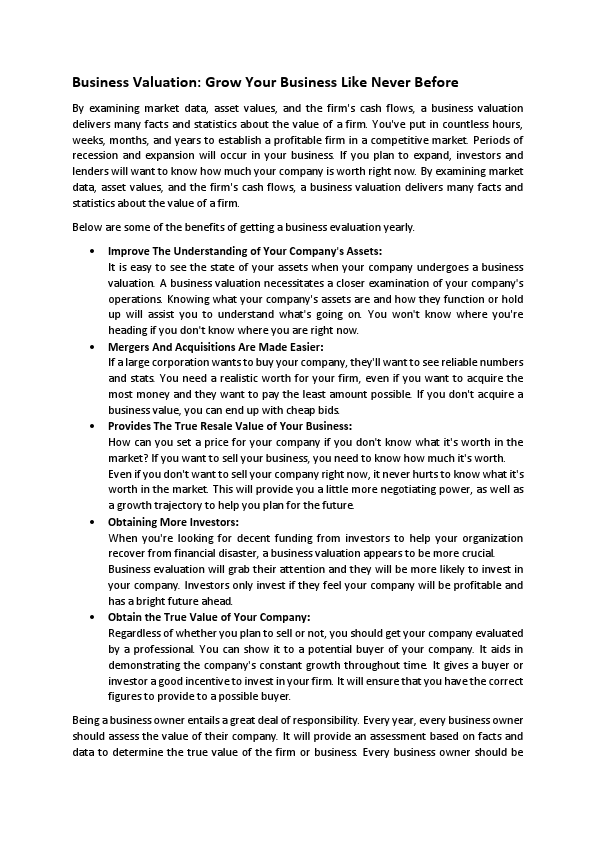 Business Valuation: Grow Your Business Like Never Before

By examining market data, asset values, and the firm's cash flows, a business valuation delivers many facts and statistics about the value of a firm. You've put in countless hours, weeks, months, and years to establish a profitable firm in a competitive market. Periods of recession and expansion will occur in your business. If you plan to expand, investors and lenders will want to know how much your company is worth right now. By examining market data, asset values, and the firm's cash flows, a business valuation delivers many facts and statistics about the value of a firm.

Below are some of the benefits of getting a business evaluation yearly.

• Improve The Understanding of Your Company's Assets:
It is easy to see the state of your assets when your company undergoes a business valuation. A business valuation necessitates a closer examination of your company's operations. Knowing what your company's assets are and how they function or hold up will assist you to understand what's going on. You won't know where you're heading if you don't know where you are right now.

• Mergers And Acquisitions Are Made Easier:
If a large corporation wants to buy your company, they'll want to see reliable numbers and stats. You need a realistic worth for your firm, even if you want to acquire the most money and they want to pay the least amount possible. If you don't acquire a business value, you can end up with cheap bids.

• Provides The True Resale Value of Your Business:
How can you set a price for your company if you don't know what it's worth in the market? If you want to sell your business, you need to know how much it's worth. Even if you don't want to sell your company right now, it never hurts to know what it's worth in the market. This will provide you a little more negotiating power, as well as a growth trajectory to help you plan for the future.

• Obtaining More Investors:
When you're looking for decent funding from investors to help your organization recover from financial disaster, a business valuation appears to be more crucial. Business evaluation will grab their attention and they will be more likely to invest in your company. Investors only invest if they feel your company will be profitable and has a bright future ahead.

• Obtain the True Value of Your Company:
Regardless of whether you plan to sell or not, you should get your company evaluated by a professional. You can show it to a potential buyer of your company. It aids in demonstrating the company's constant growth throughout time. It gives a buyer or investor a good incentive to invest in your firm. It will ensure that you have the correct figures to provide to a possible buyer.

Being a business owner entails a great deal of responsibility. Every year, every business owner should assess the value of their company. It will provide an assessment based on facts and data to determine the true value of the firm or business. Every business owner should be